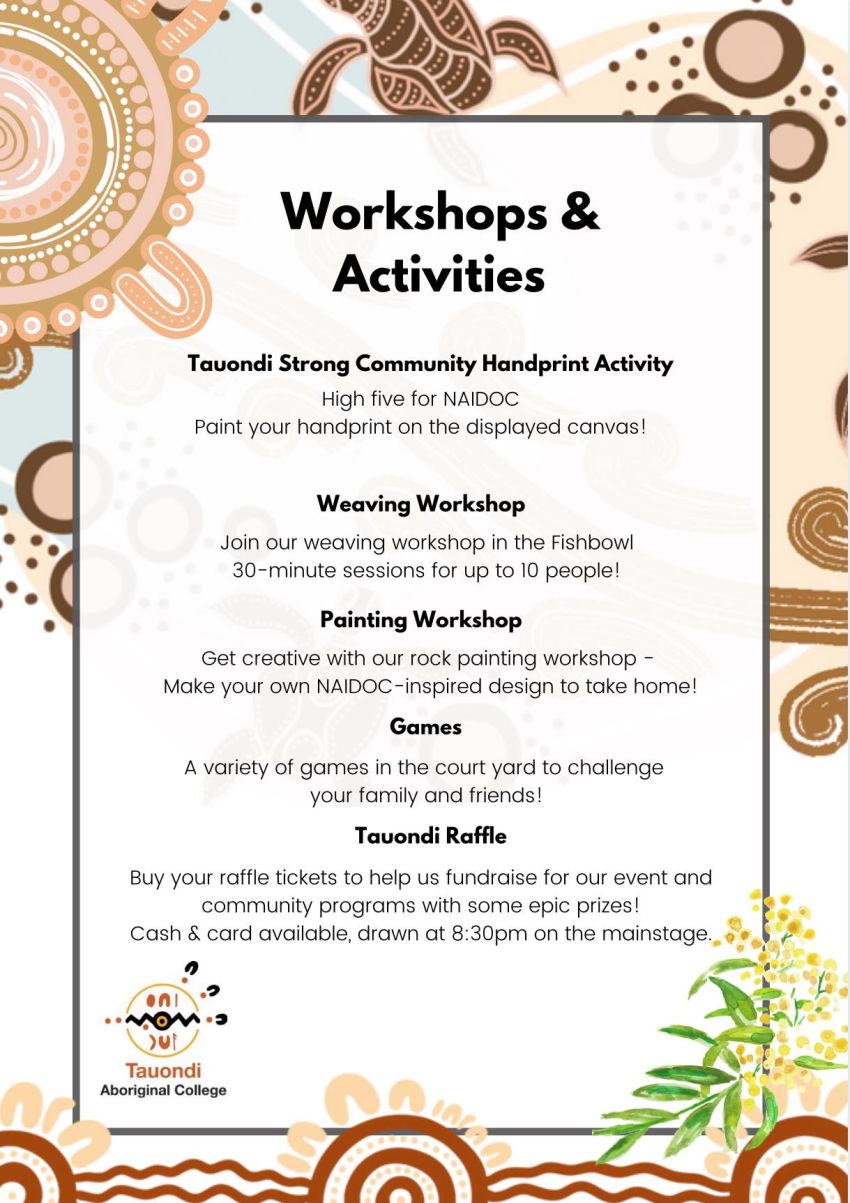 Workshops & Activities

Tauondi Strong Community Handprint Activity

High five for NAIDOC
Paint your handprint on the displayed canvas!

Weaving Workshop

Join our weaving workshop in the Fishbowl
30-minute sessions for up to 10 people!

Painting Workshop

Get creative with our rock painting workshop -
Make your own NAIDOC-inspired design to take home!

Games

A variety of games in the court yard to challenge your family and friends!

Tauondi Raffle

Buy your raffle tickets to help us fundraise for our event and community programs with some epic prizes!
Cash & card available, drawn at 8:30pm on the mainstage.

Tauondi
Aboriginal College